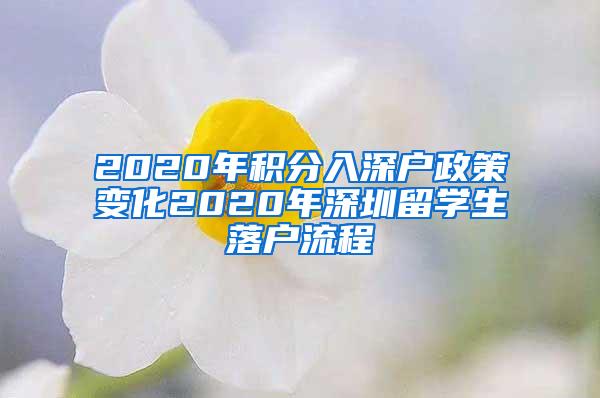 2020年积分入深户政策变化2020年深圳留学生落户流程